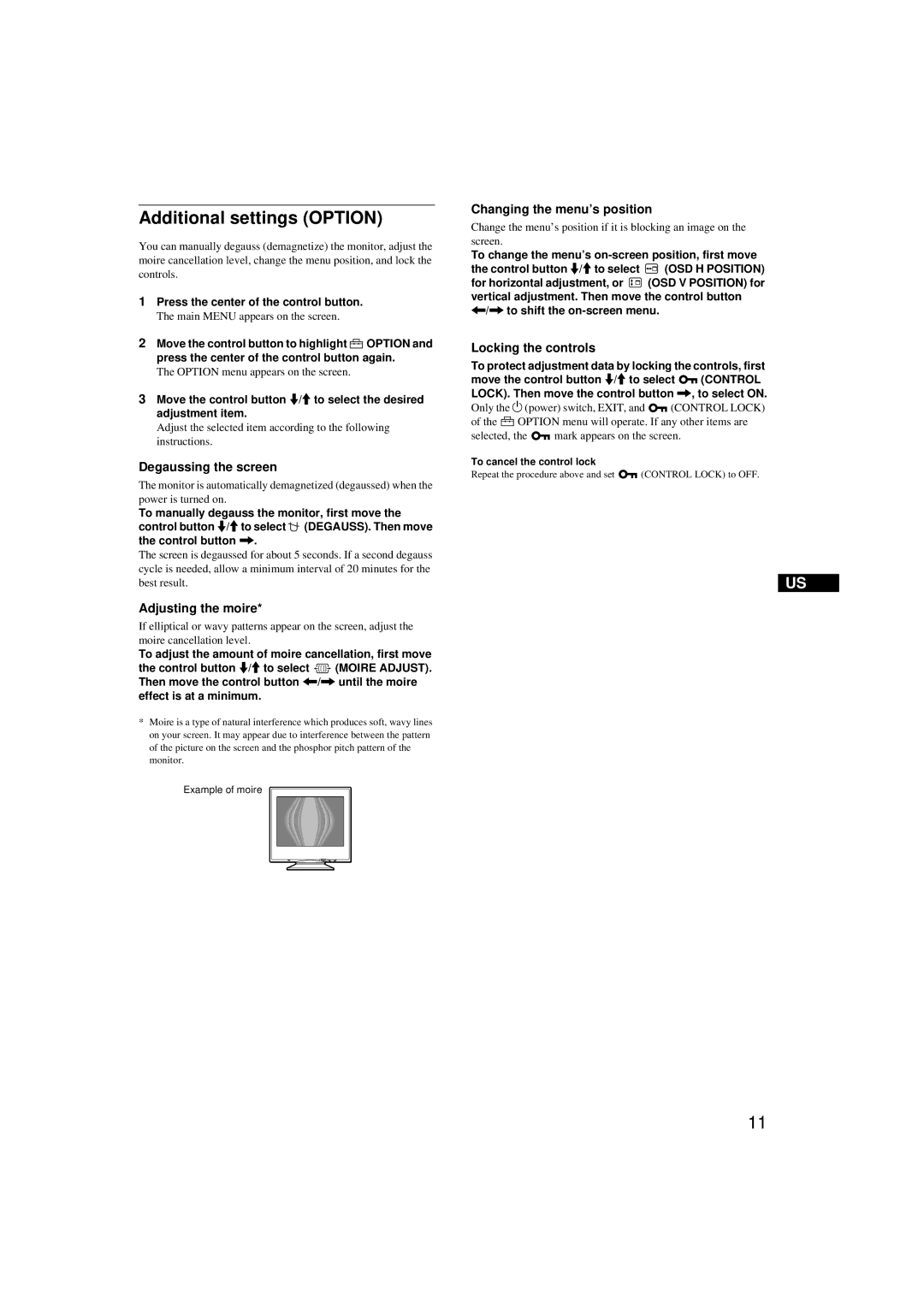 Additional settings (OPTION)

You can manually degauss (demagnetize) the monitor, adjust the moire cancellation level, change the menu position, and lock the controls.

1 Press the center of the control button.
The main MENU appears on the screen.

2 Move the control button to highlight OPTION and press the center of the control button again.
The OPTION menu appears on the screen.

3 Move the control button ↓/↑ to select the desired adjustment item.
Adjust the selected item according to the following instructions.

Degaussing the screen

The monitor is automatically demagnetized (degaussed) when the power is turned on.

To manually degauss the monitor, first move the control button ↓/↑ to select (DEGAUSS). Then move the control button →.

The screen is degaussed for about 5 seconds. If a second degauss cycle is needed, allow a minimum interval of 20 minutes for the best result.

Adjusting the moire*

If elliptical or wavy patterns appear on the screen, adjust the moire cancellation level.

To adjust the amount of moire cancellation, first move the control button ↓/↑ to select (MOIRE ADJUST). Then move the control button ←/→ until the moire effect is at a minimum.

* Moire is a type of natural interference which produces soft, wavy lines on your screen. It may appear due to interference between the pattern of the picture on the screen and the phosphor pitch pattern of the monitor.

Example of moire

Changing the menu's position

Change the menu's position if it is blocking an image on the screen.

To change the menu's on-screen position, first move the control button ↓/↑ to select (OSD H POSITION) for horizontal adjustment, or (OSD V POSITION) for vertical adjustment. Then move the control button ←/→ to shift the on-screen menu.

Locking the controls

To protect adjustment data by locking the controls, first move the control button ↓/↑ to select (CONTROL LOCK). Then move the control button →, to select ON.

Only the (power) switch, EXIT, and (CONTROL LOCK) of the OPTION menu will operate. If any other items are selected, the mark appears on the screen.

To cancel the control lock
Repeat the procedure above and set (CONTROL LOCK) to OFF.

US

11